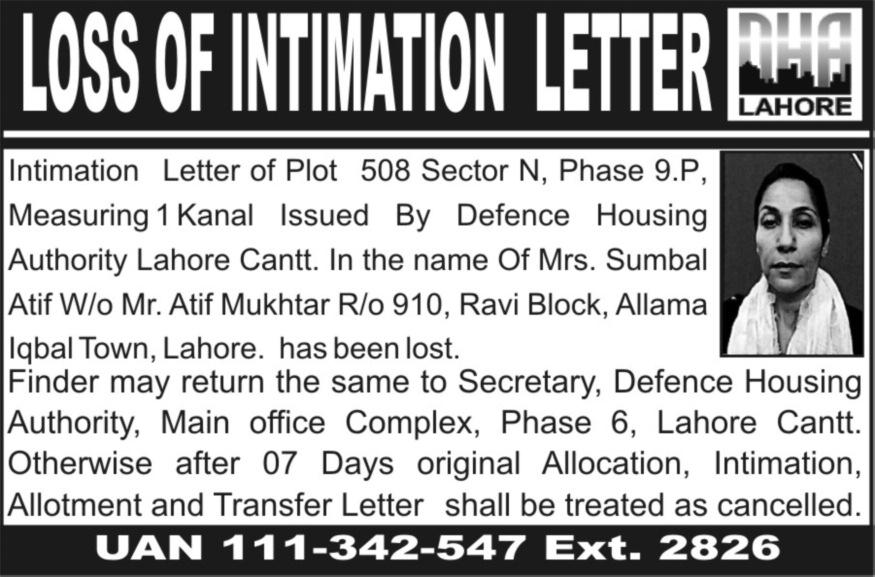 LOSS OF INTIMATION LETTER

DHA LAHORE

Intimation Letter of Plot 508 Sector N, Phase 9.P, Measuring 1 Kanal Issued By Defence Housing Authority Lahore Cantt. In the name Of Mrs. Sumbal Atif W/o Mr. Atif Mukhtar R/o 910, Ravi Block, Allama Iqbal Town, Lahore. has been lost.
Finder may return the same to Secretary, Defence Housing Authority, Main office Complex, Phase 6, Lahore Cantt. Otherwise after 07 Days original Allocation, Intimation, Allotment and Transfer Letter shall be treated as cancelled.

UAN 111-342-547 Ext. 2826